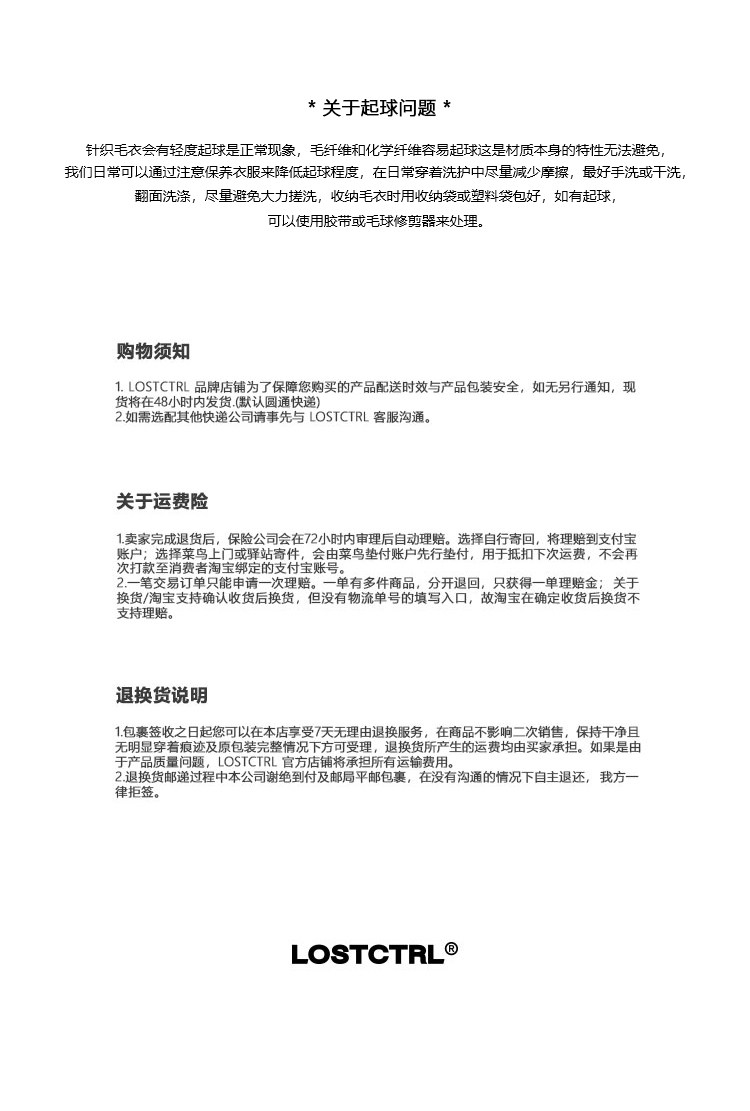 * 关于起球问题 *

针织毛衣会有轻度起球是正常现象，毛纤维和化学纤维容易起球这是材质本身的特性无法避免，我们日常可以通过注意保养衣服来降低起球程度，在日常穿着洗护中尽量减少摩擦，最好手洗或干洗，翻面洗涤，尽量避免大力搓洗，收纳毛衣时用收纳袋或塑料袋包好，如有起球，可以使用胶带或毛球修剪器来处理。

购物须知

1. LOSTCTRL 品牌店铺为了保障您购买的产品配送时效与产品包装安全，如无另行通知，现货将在48小时内发货.(默认圆通快递)
2.如需选配其他快递公司请事先与 LOSTCTRL 客服沟通。

关于运费险

1.卖家完成退货后，保险公司会在72小时内审理后自动理赔。选择自行寄回，将理赔到支付宝账户；选择菜鸟上门或驿站寄件，会由菜鸟垫付账户先行垫付，用于抵扣下次运费，不会再次打款至消费者淘宝绑定的支付宝账号。
2.一笔交易订单只能申请一次理赔。一单有多件商品，分开退回，只获得一单理赔金；关于换货/淘宝支持确认收货后换货，但没有物流单号的填写入口，故淘宝在确定收货后换货不支持理赔。

退换货说明

1.包裹签收之日起您可以在本店享受7天无理由退换服务，在商品不影响二次销售，保持干净且无明显穿着痕迹及原包装完整情况下方可受理，退换货所产生的运费均由买家承担。如果是由于产品质量问题，LOSTCTRL 官方店铺将承担所有运输费用。
2.退换货邮递过程中本公司谢绝到付及邮局平邮包裹，在没有沟通的情况下自主退还，我方一律拒签。

LOSTCTRL®